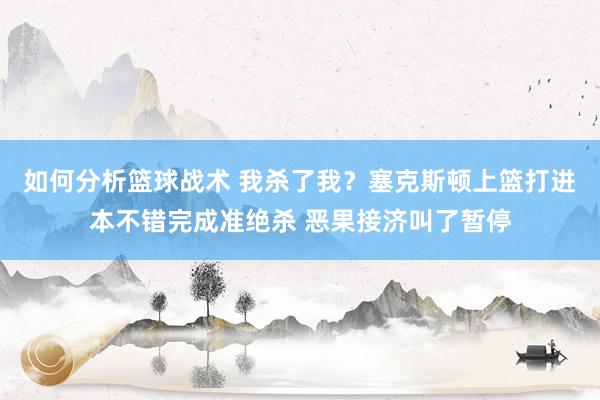 如何分析篮球战术 我杀了我？塞克斯顿上篮打进本不错完成准绝杀 恶果接济叫了暂停